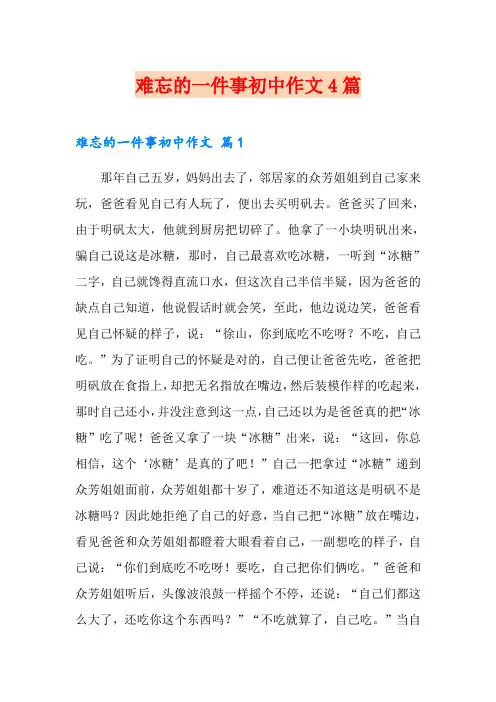 难忘的一件事初中作文4篇

难忘的一件事初中作文 篇1

那年自己五岁，妈妈出去了，邻居家的众芳姐姐到自己家来玩，爸爸看见自己有人玩了，便出去买明矾去。爸爸买了回来，由于明矾太大，他就到厨房把切碎了。他拿了一小块明矾出来，骗自己说这是冰糖，那时，自己最喜欢吃冰糖，一听到“冰糖”二字，自己就馋得直流口水，但这次自己半信半疑，因为爸爸的缺点自己知道，他说假话时就会笑，至此，他边说边笑，爸爸看见自己怀疑的样子，说：“徐山，你到底吃不吃呀？不吃，自己吃。”为了证明自己的怀疑是对的，自己便让爸爸先吃，爸爸把明矾放在食指上，却把无名指放在嘴边，然后装模作样的吃起来，那时自己还小，并没注意到这一点，自己还以为是爸爸真的把“冰糖”吃了呢！爸爸又拿了一块“冰糖”出来，说：“这回，你总相信，这个‘冰糖’是真的了吧！”自己一把拿过“冰糖”递到众芳姐姐面前，众芳姐姐都十岁了，难道还不知道这是明矾不是冰糖吗？因此她拒绝了自己的好意，当自己把“冰糖”放在嘴边，看见爸爸和众芳姐姐都瞪着大眼看着自己，一副想吃的样子，自己说：“你们到底吃不吃呀！要吃，自己把你们俩吃。”爸爸和众芳姐姐听后，头像波浪鼓一样摇个不停，还说：“自己们都这么大了，还吃你这个东西吗？”“不吃就算了，自己吃。”当自